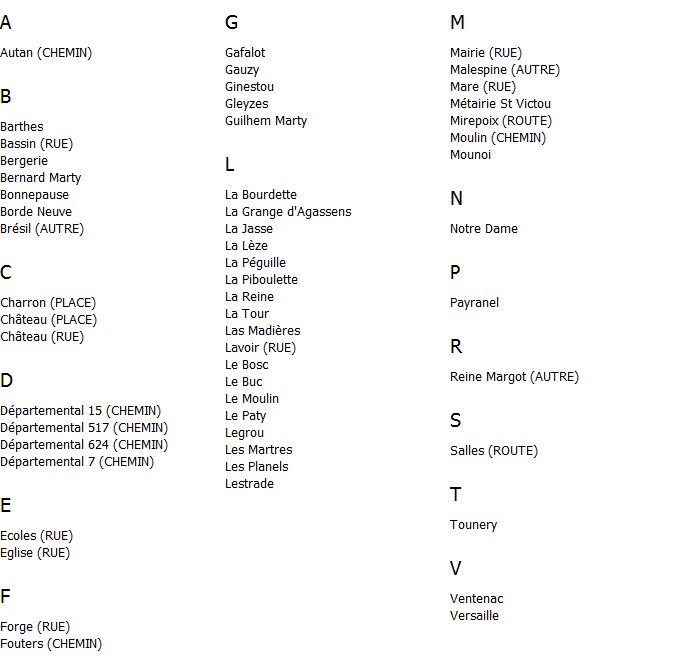 A

Autan (CHEMIN)

B

Barthes
Bassin (RUE)
Bergerie
Bernard Marty
Bonnepause
Borde Neuve
Brésil (AUTRE)

C

Charron (PLACE)
Château (PLACE)
Château (RUE)

D

Départemental 15 (CHEMIN)
Départemental 517 (CHEMIN)
Départemental 624 (CHEMIN)
Départemental 7 (CHEMIN)

E

Ecoles (RUE)
Eglise (RUE)

F

Forge (RUE)
Fouters (CHEMIN)

G

Gafalot
Gauzy
Ginestou
Gleyzes
Guilhem Marty

L

La Bourdette
La Grange d'Agassens
La Jasse
La Lèze
La Péguille
La Piboulette
La Reine
La Tour
Las Madières
Lavoir (RUE)
Le Bosc
Le Buc
Le Moulin
Le Paty
Legrou
Les Martres
Les Planels
Lestrade

M

Mairie (RUE)
Malespine (AUTRE)
Mare (RUE)
Métairie St Victou
Mirepoix (ROUTE)
Moulin (CHEMIN)
Mounoi

N

Notre Dame

P

Payranel

R

Reine Margot (AUTRE)

S

Salles (ROUTE)

T

Tounery

V

Ventenac
Versaille